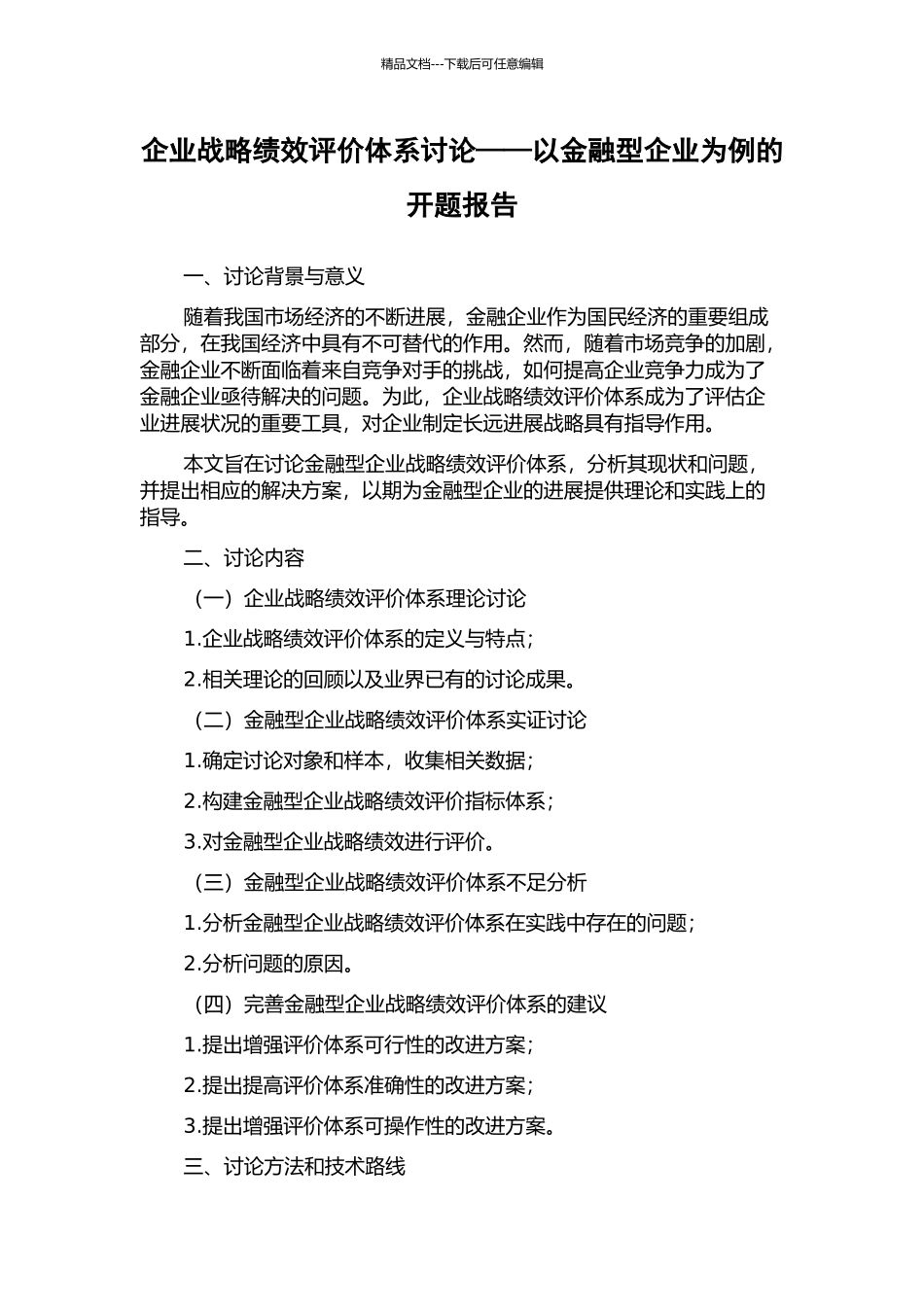 精品文档---下载后可任意编辑

企业战略绩效评价体系讨论——以金融型企业为例的开题报告

一、讨论背景与意义

随着我国市场经济的不断进展，金融企业作为国民经济的重要组成部分，在我国经济中具有不可替代的作用。然而，随着市场竞争的加剧，金融企业不断面临着来自竞争对手的挑战，如何提高企业竞争力成为了金融企业亟待解决的问题。为此，企业战略绩效评价体系成为了评估企业进展状况的重要工具，对企业制定长远进展战略具有指导作用。

本文旨在讨论金融型企业战略绩效评价体系，分析其现状和问题，并提出相应的解决方案，以期为金融型企业的进展提供理论和实践上的指导。

二、讨论内容

（一）企业战略绩效评价体系理论讨论

1.企业战略绩效评价体系的定义与特点；

2.相关理论的回顾以及业界已有的讨论成果。

（二）金融型企业战略绩效评价体系实证讨论

1.确定讨论对象和样本，收集相关数据；

2.构建金融型企业战略绩效评价指标体系；

3.对金融型企业战略绩效进行评价。

（三）金融型企业战略绩效评价体系不足分析

1.分析金融型企业战略绩效评价体系在实践中存在的问题；

2.分析问题的原因。

（四）完善金融型企业战略绩效评价体系的建议

1.提出增强评价体系可行性的改进方案；

2.提出提高评价体系准确性的改进方案；

3.提出增强评价体系可操作性的改进方案。

三、讨论方法和技术路线